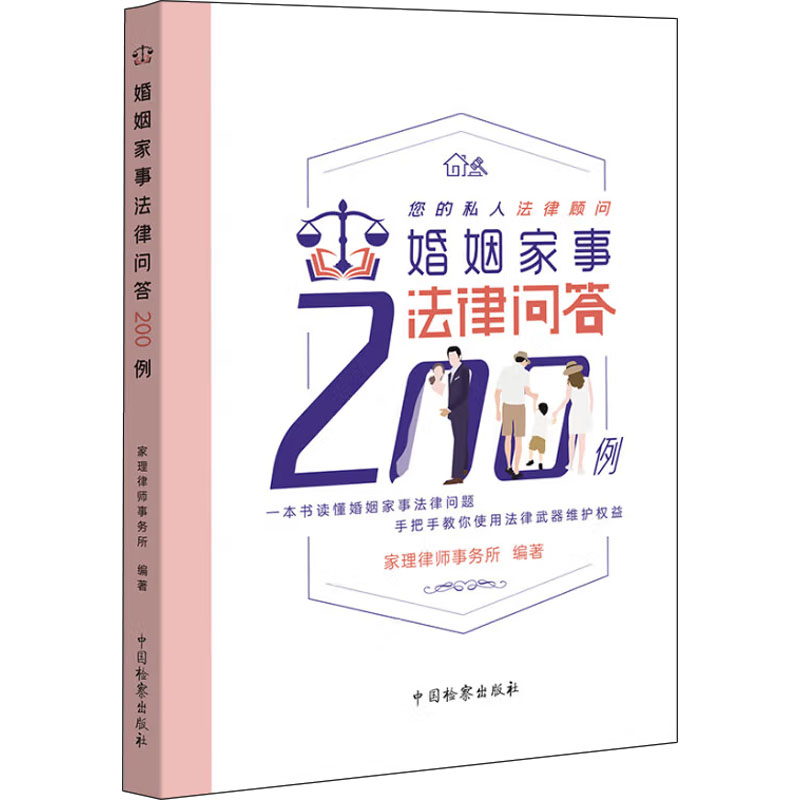 婚姻家事法律问答 200 例

家理律师事务所 编著

中国检察出版社

您的私人法律顾问

婚姻家事
法律问答
200例

一本书读懂婚姻家事法律问题
手把手教你使用法律武器维护权益

家理律师事务所 编著

中国检察出版社